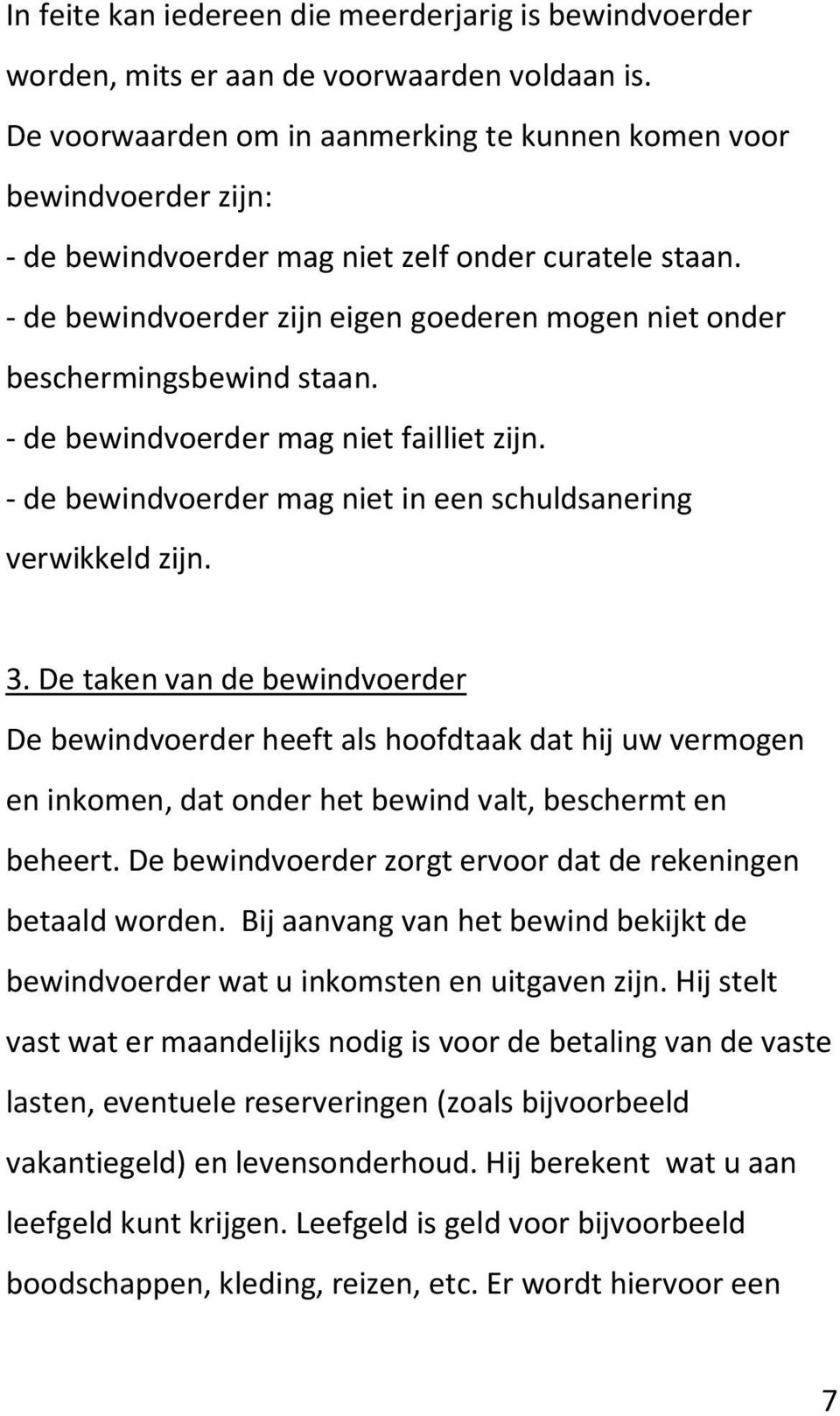 In feite kan iedereen die meerderjarig is bewindvoerder worden, mits er aan de voorwaarden voldaan is.
De voorwaarden om in aanmerking te kunnen komen voor bewindvoerder zijn:
- de bewindvoerder mag niet zelf onder curatele staan.
- de bewindvoerder zijn eigen goederen mogen niet onder beschermingsbewind staan.
- de bewindvoerder mag niet failliet zijn.
- de bewindvoerder mag niet in een schuldsanering verwikkeld zijn.

3. De taken van de bewindvoerder
De bewindvoerder heeft als hoofdtaak dat hij uw vermogen en inkomen, dat onder het bewind valt, beschermt en beheert. De bewindvoerder zorgt ervoor dat de rekeningen betaald worden. Bij aanvang van het bewind bekijkt de bewindvoerder wat u inkomsten en uitgaven zijn. Hij stelt vast wat er maandelijks nodig is voor de betaling van de vaste lasten, eventuele reserveringen (zoals bijvoorbeeld vakantiegeld) en levensonderhoud. Hij berekent wat u aan leefgeld kunt krijgen. Leefgeld is geld voor bijvoorbeeld boodschappen, kleding, reizen, etc. Er wordt hiervoor een

7